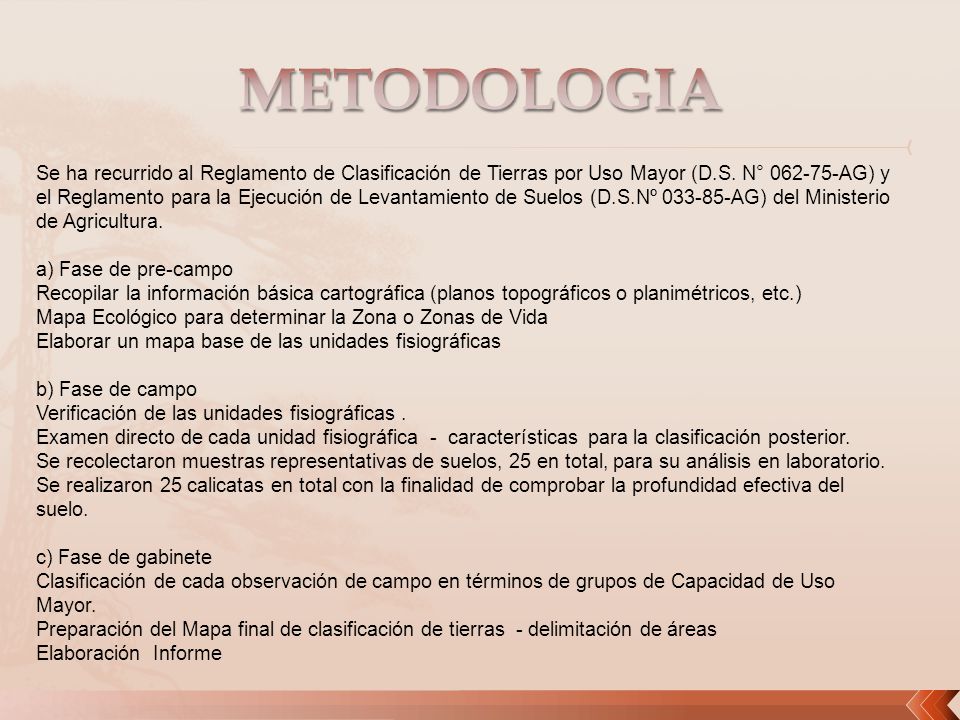 METODOLOGIA

Se ha recurrido al Reglamento de Clasificación de Tierras por Uso Mayor (D.S. N° 062-75-AG) y el Reglamento para la Ejecución de Levantamiento de Suelos (D.S.Nº 033-85-AG) del Ministerio de Agricultura.

a) Fase de pre-campo
Recopilar la información básica cartográfica (planos topográficos o planimétricos, etc.)
Mapa Ecológico para determinar la Zona o Zonas de Vida
Elaborar un mapa base de las unidades fisiográficas

b) Fase de campo
Verificación de las unidades fisiográficas .
Examen directo de cada unidad fisiográfica - características para la clasificación posterior.
Se recolectaron muestras representativas de suelos, 25 en total, para su análisis en laboratorio.
Se realizaron 25 calicatas en total con la finalidad de comprobar la profundidad efectiva del suelo.

c) Fase de gabinete
Clasificación de cada observación de campo en términos de grupos de Capacidad de Uso Mayor.
Preparación del Mapa final de clasificación de tierras - delimitación de áreas
Elaboración Informe